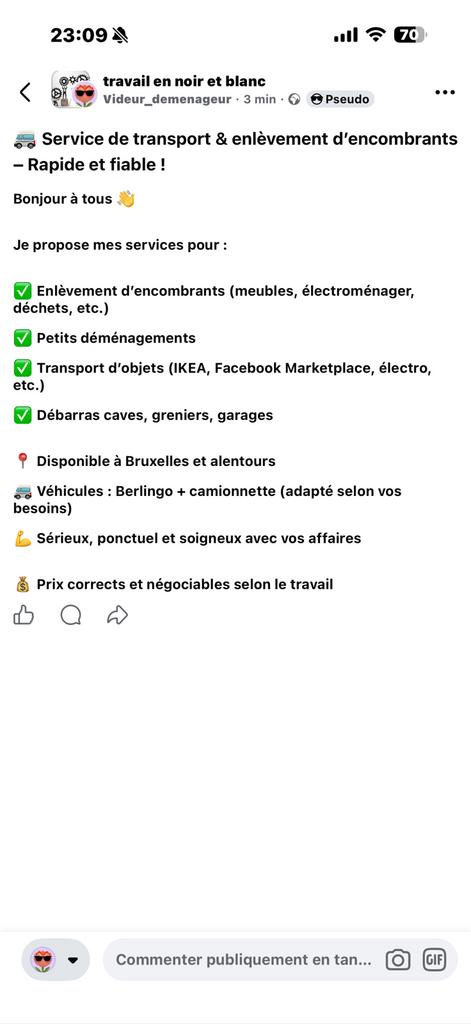 23:09

70

travail en noir et blanc
Videur_demenageur · 3 min · Pseudo

🚐 Service de transport & enlèvement d'encombrants – Rapide et fiable !

Bonjour à tous 👋

Je propose mes services pour :

✅ Enlèvement d'encombrants (meubles, électroménager, déchets, etc.)

✅ Petits déménagements

✅ Transport d'objets (IKEA, Facebook Marketplace, électro, etc.)

✅ Débarras caves, greniers, garages

📍 Disponible à Bruxelles et alentours

🚐 Véhicules : Berlingo + camionnette (adapté selon vos besoins)

💪 Sérieux, ponctuel et soigneux avec vos affaires

💰 Prix corrects et négociables selon le travail

Commenter publiquement en tan...

GIF